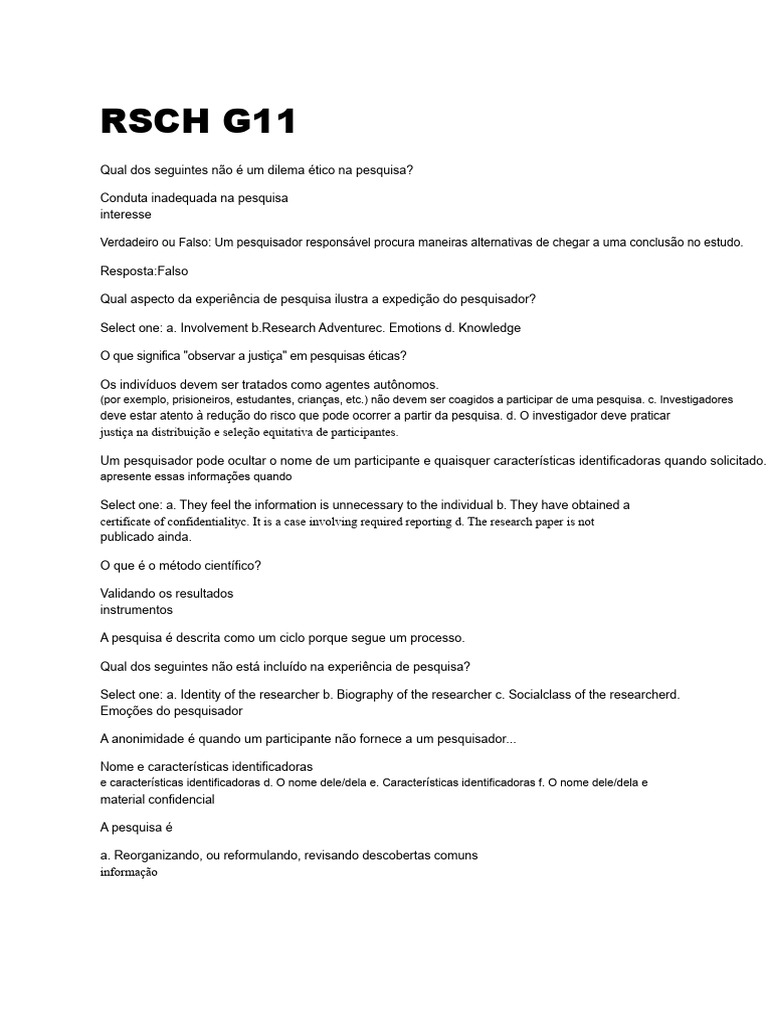 RSCH G11

Qual dos seguintes não é um dilema ético na pesquisa?

Conduta inadequada na pesquisa
interesse

Verdadeiro ou Falso: Um pesquisador responsável procura maneiras alternativas de chegar a uma conclusão no estudo.

Resposta:Falso

Qual aspecto da experiência de pesquisa ilustra a expedição do pesquisador?

Select one: a. Involvement b.Research Adventurec. Emotions d. Knowledge

O que significa "observar a justiça" em pesquisas éticas?

Os indivíduos devem ser tratados como agentes autônomos.
(por exemplo, prisioneiros, estudantes, crianças, etc.) não devem ser coagidos a participar de uma pesquisa. c. Investigadores deve estar atento à redução do risco que pode ocorrer a partir da pesquisa. d. O investigador deve praticar justiça na distribuição e seleção equitativa de participantes.

Um pesquisador pode ocultar o nome de um participante e quaisquer características identificadoras quando solicitado.
apresente essas informações quando

Select one: a. They feel the information is unnecessary to the individual b. They have obtained a certificate of confidentialityc. It is a case involving required reporting d. The research paper is not publicado ainda.

O que é o método científico?

Validando os resultados
instrumentos

A pesquisa é descrita como um ciclo porque segue um processo.

Qual dos seguintes não está incluído na experiência de pesquisa?

Select one: a. Identity of the researcher b. Biography of the researcher c. Socialclass of the researcherd. Emoções do pesquisador

A anonimidade é quando um participante não fornece a um pesquisador...

Nome e características identificadoras
e características identificadoras d. O nome dele/dela e. Características identificadoras f. O nome dele/dela e material confidencial

A pesquisa é

a. Reorganizando, ou reformulando, revisando descobertas comuns
informação